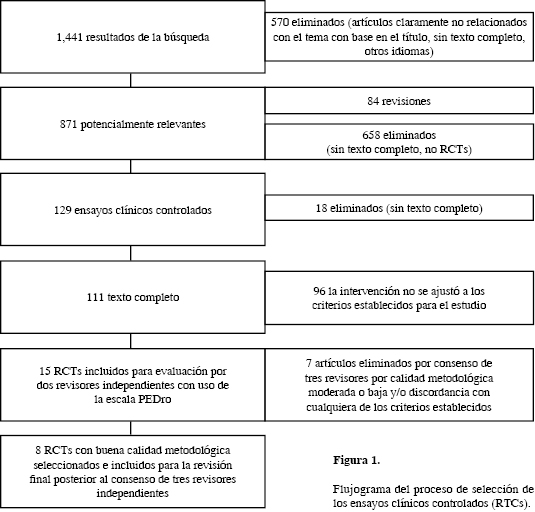 1,441 resultados de la búsqueda

570 eliminados (artículos claramente no relacionados con el tema con base en el título, sin texto completo, otros idiomas)

871 potencialmente relevantes

84 revisiones

658 eliminados
(sin texto completo, no RCTs)

129 ensayos clínicos controlados

18 eliminados (sin texto completo)

111 texto completo

96 la intervención no se ajustó a los criterios establecidos para el estudio

15 RCTs incluidos para evaluación por dos revisores independientes con uso de la escala PEDro

7 artículos eliminados por consenso de tres revisores por calidad metodológica moderada o baja y/o discordancia con cualquiera de los criterios establecidos

8 RCTs con buena calidad metodológica seleccionados e incluidos para la revisión final posterior al consenso de tres revisores independientes

Figura 1.

Flujograma del proceso de selección de los ensayos clínicos controlados (RTCs).